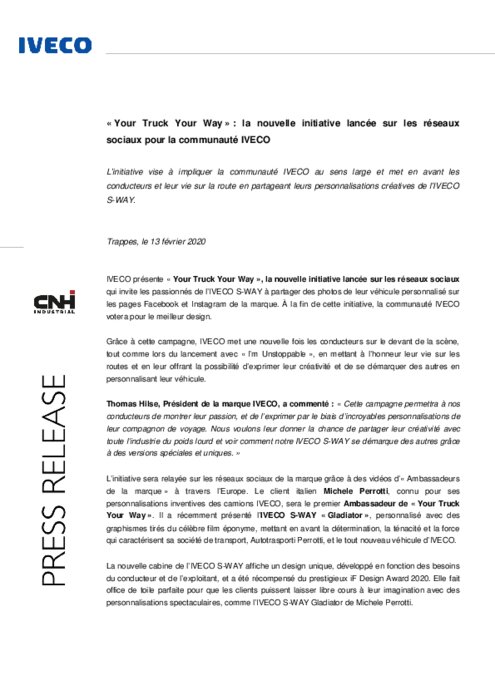 IVECO

CNH INDUSTRIAL

PRESS RELEASE

« Your Truck Your Way » : la nouvelle initiative lancée sur les réseaux sociaux pour la communauté IVECO

L'initiative vise à impliquer la communauté IVECO au sens large et met en avant les conducteurs et leur vie sur la route en partageant leurs personnalisations créatives de l'IVECO S-WAY.

Trappes, le 13 février 2020

IVECO présente « Your Truck Your Way », la nouvelle initiative lancée sur les réseaux sociaux qui invite les passionnés de l'IVECO S-WAY à partager des photos de leur véhicule personnalisé sur les pages Facebook et Instagram de la marque. À la fin de cette initiative, la communauté IVECO votera pour le meilleur design.

Grâce à cette campagne, IVECO met une nouvelle fois les conducteurs sur le devant de la scène, tout comme lors du lancement avec « I'm Unstoppable », en mettant à l'honneur leur vie sur les routes et en leur offrant la possibilité d'exprimer leur créativité et de se démarquer des autres en personnalisant leur véhicule.

Thomas Hilse, Président de la marque IVECO, a commenté : « Cette campagne permettra à nos conducteurs de montrer leur passion, et de l'exprimer par le biais d'incroyables personnalisations de leur compagnon de voyage. Nous voulons leur donner la chance de partager leur créativité avec toute l'industrie du poids lourd et voir comment notre IVECO S-WAY se démarque des autres grâce à des versions spéciales et uniques. »

L'initiative sera relayée sur les réseaux sociaux de la marque grâce à des vidéos d'« Ambassadeurs de la marque » à travers l'Europe. Le client italien Michele Perrotti, connu pour ses personnalisations inventives des camions IVECO, sera le premier Ambassadeur de « Your Truck Your Way ». Il a récemment présenté l'IVECO S-WAY « Gladiator », personnalisé avec des graphismes tirés du célèbre film éponyme, mettant en avant la détermination, la ténacité et la force qui caractérisent sa société de transport, Autotrasporti Perrotti, et le tout nouveau véhicule d'IVECO.

La nouvelle cabine de l'IVECO S-WAY affiche un design unique, développé en fonction des besoins du conducteur et de l'exploitant, et a été récompensé du prestigieux iF Design Award 2020. Elle fait office de toile parfaite pour que les clients puissent laisser libre cours à leur imagination avec des personnalisations spectaculaires, comme l'IVECO S-WAY Gladiator de Michele Perrotti.